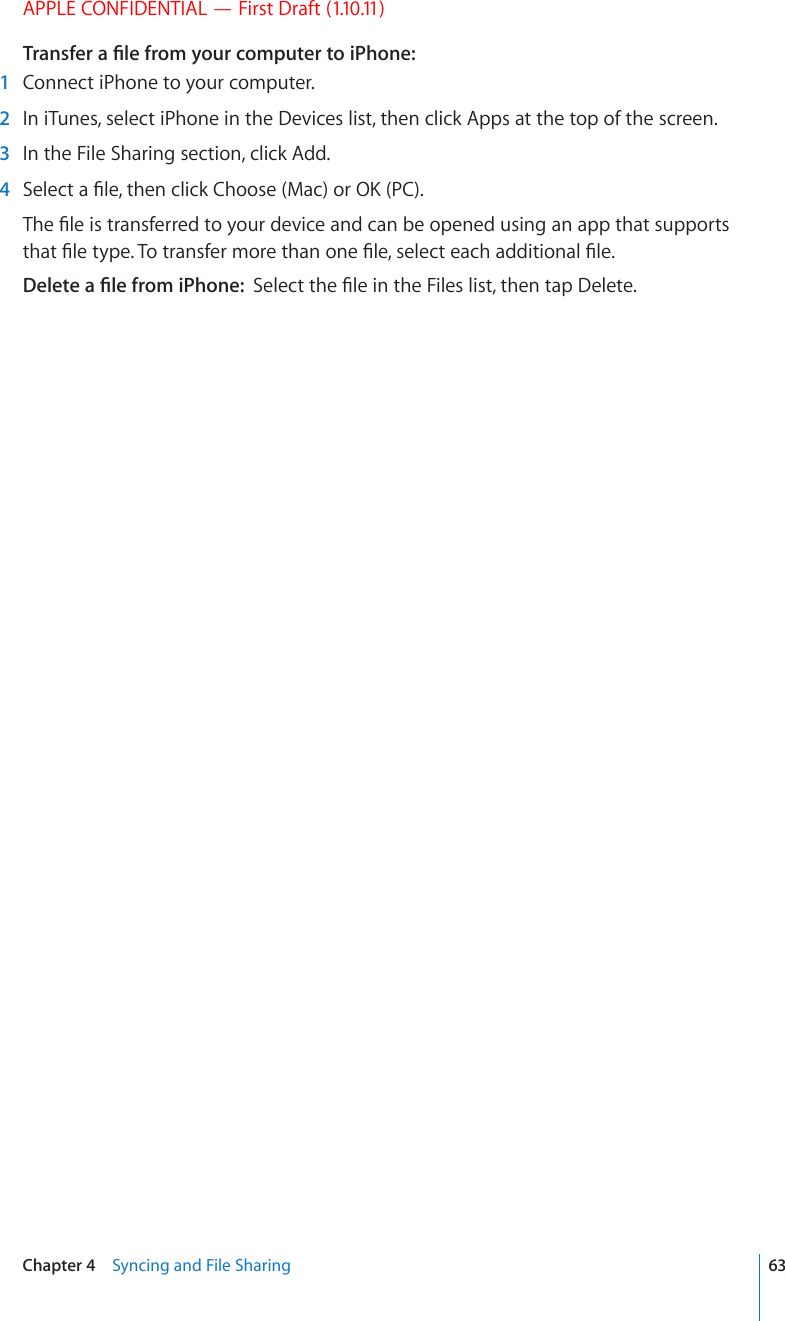 APPLE CONFIDENTIAL — First Draft (1.10.11)

Transfer a file from your computer to iPhone:

1 Connect iPhone to your computer.

2 In iTunes, select iPhone in the Devices list, then click Apps at the top of the screen.

3 In the File Sharing section, click Add.

4 Select a file, then click Choose (Mac) or OK (PC).

The file is transferred to your device and can be opened using an app that supports that file type. To transfer more than one file, select each additional file.

Delete a file from iPhone: Select the file in the Files list, then tap Delete.

Chapter 4 Syncing and File Sharing 63